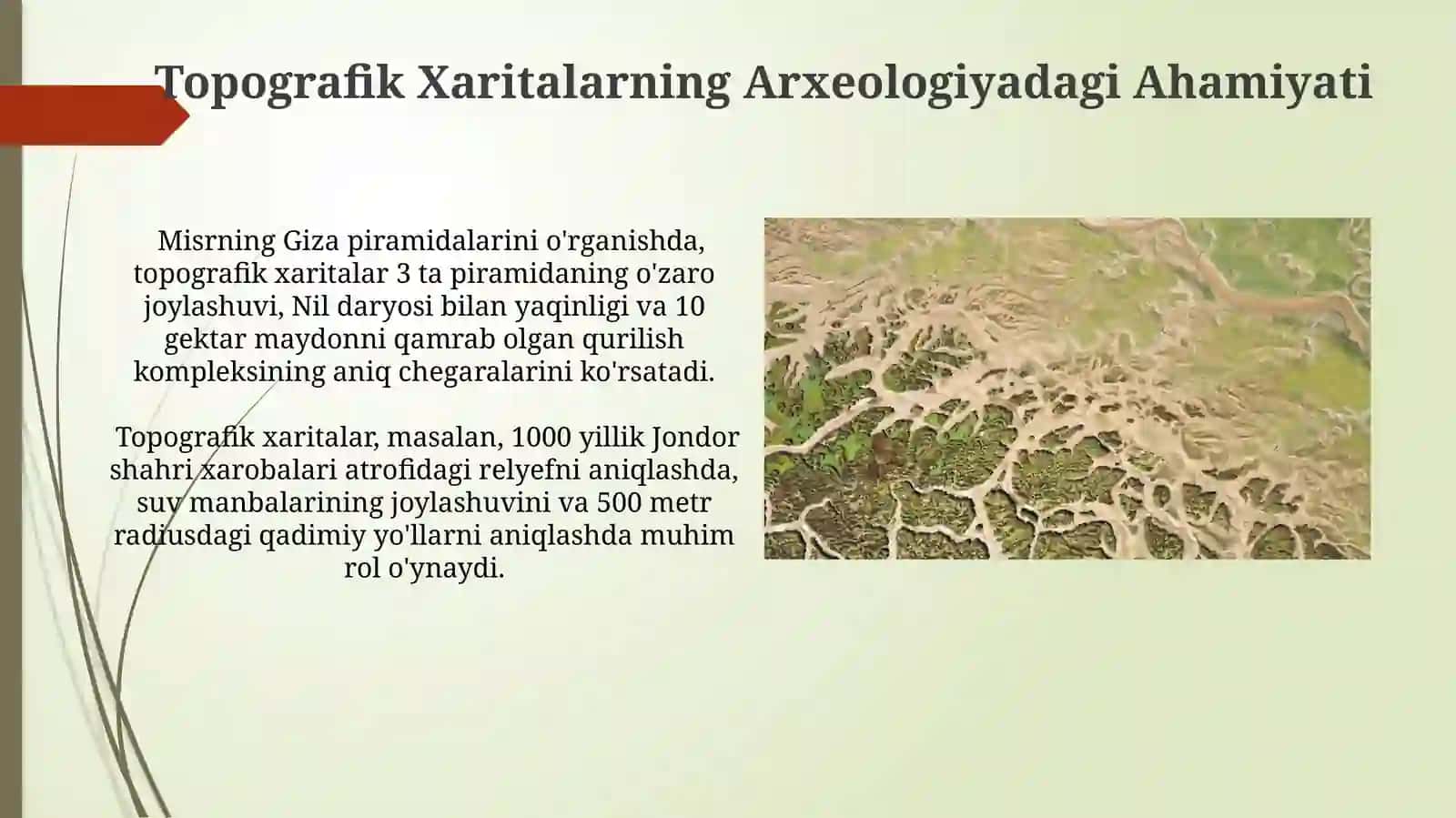 Topografik Xaritalarning Arxeologiyadagi Ahamiyati

Misrning Giza piramidalarini o'rganishda, topografik xaritalar 3 ta piramidaning o'zaro joylashuvi, Nil daryosi bilan yaqinligi va 10 gektar maydonni qamrab olgan qurilish kompleksining aniq chegaralarini ko'rsatadi.

Topografik xaritalar, masalan, 1000 yillik Jondor shahri xarobalari atrofidagi relyefni aniqlashda, suv manbalarining joylashuvini va 500 metr radiusdagi qadimiy yo'llarni aniqlashda muhim rol o'ynaydi.